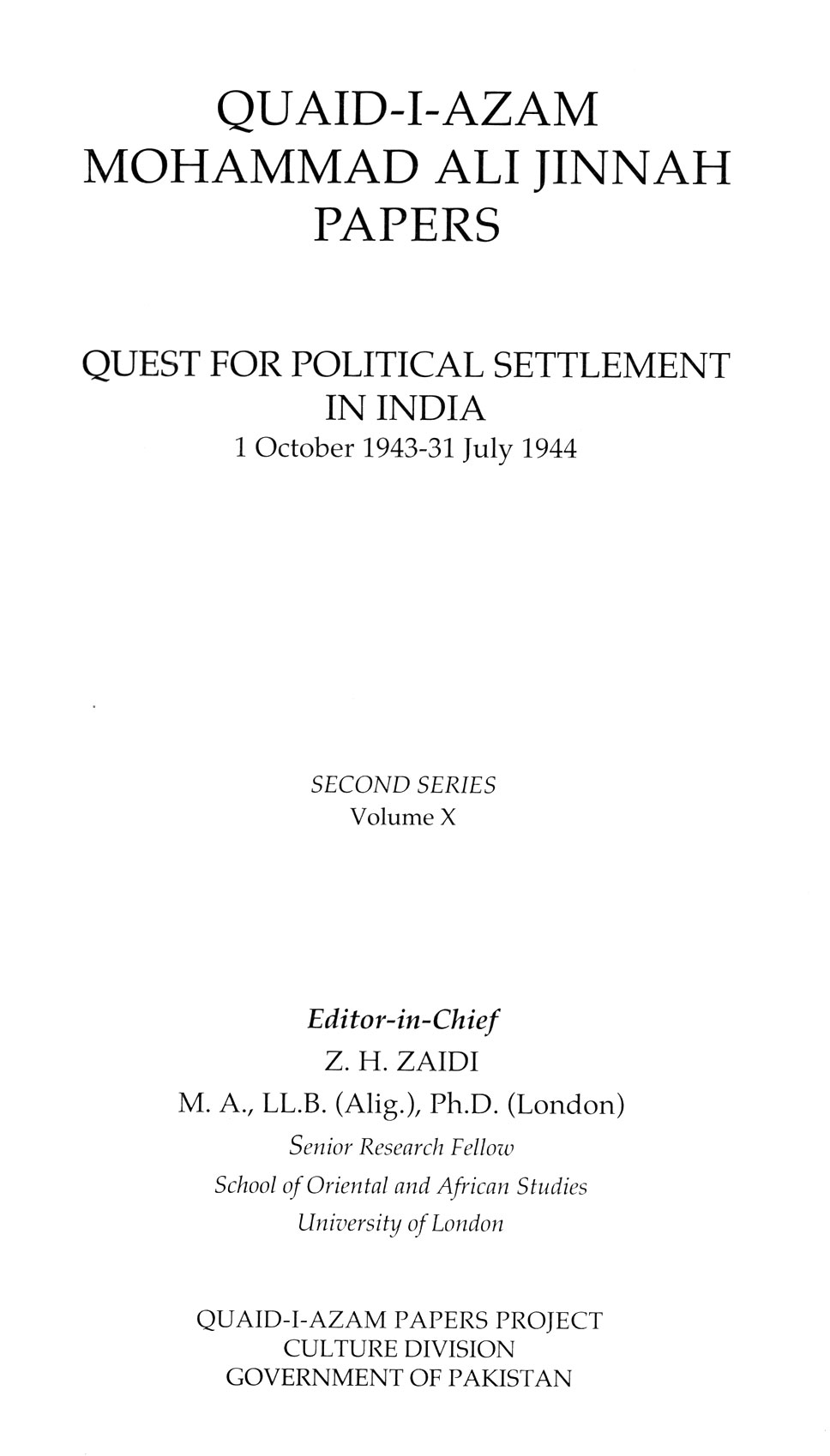 QUAID-I-AZAM
MOHAMMAD ALI JINNAH
PAPERS

QUEST FOR POLITICAL SETTLEMENT
IN INDIA
1 October 1943-31 July 1944

SECOND SERIES
Volume X

Editor-in-Chief
Z. H. ZAIDI
M. A., LL.B. (Alig.), Ph.D. (London)
Senior Research Fellow
School of Oriental and African Studies
University of London

QUAID-I-AZAM PAPERS PROJECT
CULTURE DIVISION
GOVERNMENT OF PAKISTAN